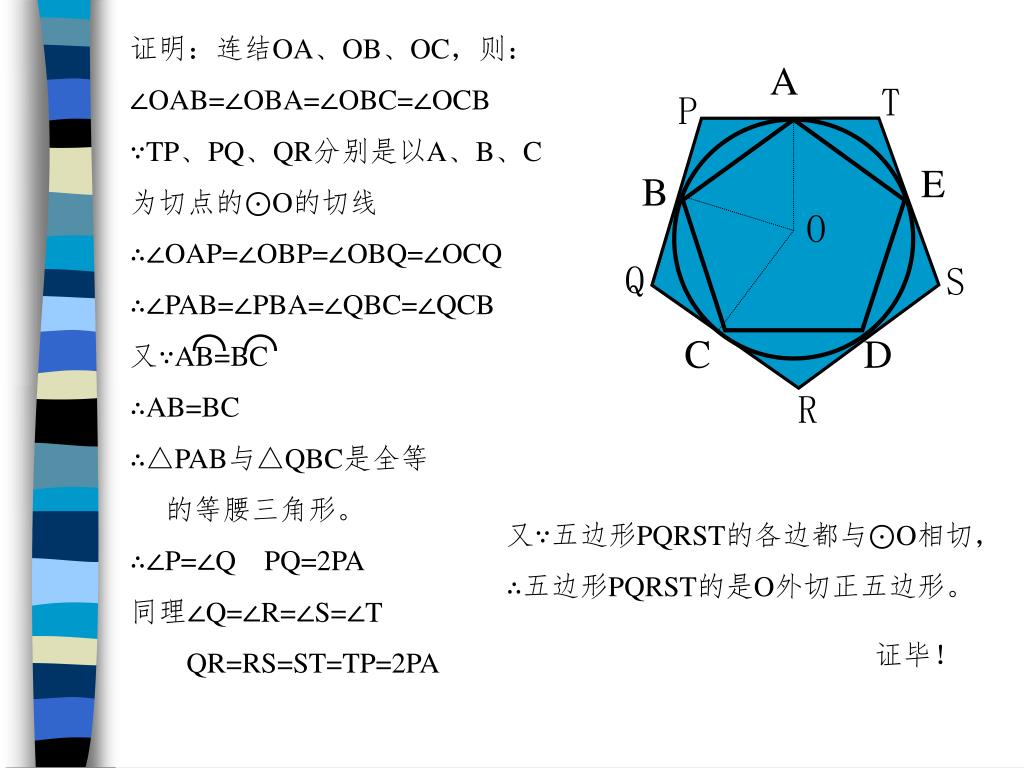 证明：连结OA、OB、OC，则：

∠OAB=∠OBA=∠OBC=∠OCB

∵TP、PQ、QR分别是以A、B、C为切点的⊙O的切线

∴∠OAP=∠OBP=∠OBQ=∠OCQ

∴∠PAB=∠PBA=∠QBC=∠QCB

又∵$\overset{\frown}{AB}=\overset{\frown}{BC}$

∴AB=BC

∴△PAB与△QBC是全等的等腰三角形。

∴∠P=∠Q PQ=2PA

同理∠Q=∠R=∠S=∠T

QR=RS=ST=TP=2PA

A
P
T
B
E
O
Q
S
C
D
R

又∵五边形PQRST的各边都与⊙O相切，

∴五边形PQRST的是O外切正五边形。

证毕！